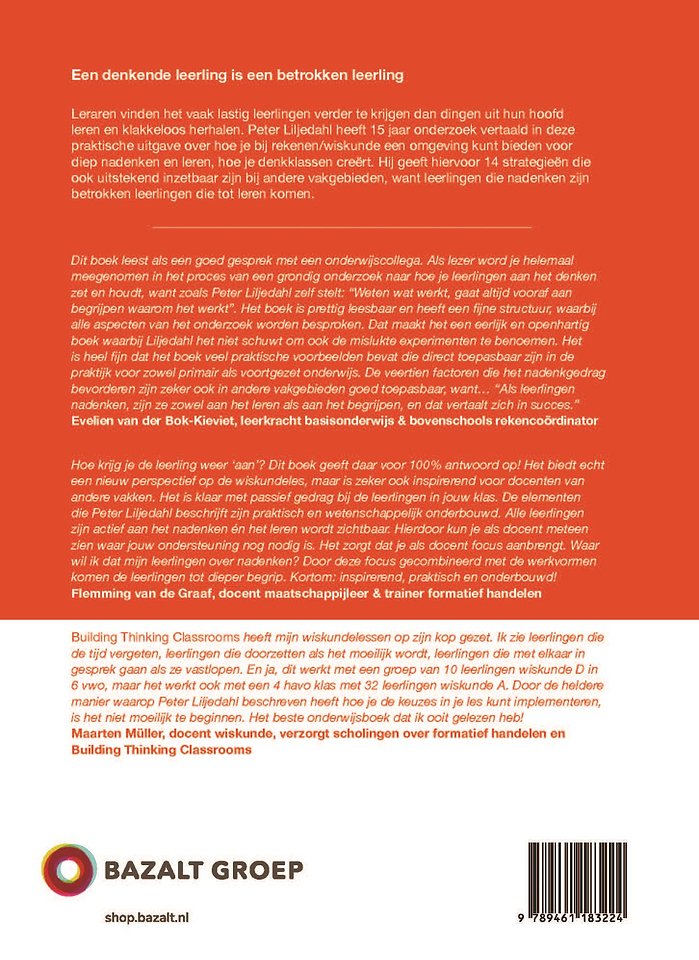 Een denkende leerling is een betrokken leerling

Leraren vinden het vaak lastig leerlingen verder te krijgen dan dingen uit hun hoofd leren en klakkeloos herhalen. Peter Liljedahl heeft 15 jaar onderzoek vertaald in deze praktische uitgave over hoe je bij rekenen/wiskunde een omgeving kunt bieden voor diep nadenken en leren, hoe je denkklassen creërt. Hij geeft hiervoor 14 strategieën die ook uitstekend inzetbaar zijn bij andere vakgebieden, want leerlingen die nadenken zijn betrokken leerlingen die tot leren komen.

Dit boek leest als een goed gesprek met een onderwijscollega. Als lezer word je helemaal meegenomen in het proces van een grondig onderzoek naar hoe je leerlingen aan het denken zet en houdt, want zoals Peter Liljedahl zelf stelt: "Weten wat werkt, gaat altijd vooraf aan begrijpen waarom het werkt". Het boek is prettig leesbaar en heeft een fijne structuur, waarbij alle aspecten van het onderzoek worden besproken. Dat maakt het een eerlijk en openhartig boek waarbij Liljedahl het niet schuwt om ook de mislukte experimenten te benoemen. Het is heel fijn dat het boek veel praktische voorbeelden bevat die direct toepasbaar zijn in de praktijk voor zowel primair als voortgezet onderwijs. De veertien factoren die het nadenkgedrag bevorderen zijn zeker ook in andere vakgebieden goed toepasbaar, want… "Als leerlingen nadenken, zijn ze zowel aan het leren als aan het begrijpen, en dat vertaalt zich in succes."
Evelien van der Bok-Kieviet, leerkracht basisonderwijs & bovenschools rekencoördinator

Hoe krijg je de leerling weer 'aan'? Dit boek geeft daar voor 100% antwoord op! Het biedt echt een nieuw perspectief op de wiskundeles, maar is zeker ook inspirerend voor docenten van andere vakken. Het is klaar met passief gedrag bij de leerlingen in jouw klas. De elementen die Peter Liljedahl beschrijft zijn praktisch en wetenschappelijk onderbouwd. Alle leerlingen zijn actief aan het nadenken en het leren wordt zichtbaar. Hierdoor kun je als docent meteen zien waar jouw ondersteuning nog nodig is. Het zorgt dat je als docent focus aanbrengt. Waar wil ik dat mijn leerlingen over nadenken? Door deze focus gecombineerd met de werkvormen komen de leerlingen tot dieper begrip. Kortom: inspirerend, praktisch en onderbouwd!
Flemming van de Graaf, docent maatschappijleer & trainer formatief handelen

Building Thinking Classrooms heeft mijn wiskundelessen op zijn kop gezet. Ik zie leerlingen die de tijd vergeten, leerlingen die doorzetten als het moeilijk wordt, leerlingen die met elkaar in gesprek gaan als ze vastlopen. En ja, dit werkt met een groep van 10 leerlingen wiskunde D in 6 vwo, maar het werkt ook met een 4 havo klas met 32 leerlingen wiskunde A. Door de heldere manier waarop Peter Liljedahl beschreven heeft hoe je de keuzes in je les kunt implementeren, is het niet moeilijk te beginnen. Het beste onderwijsboek dat ik ooit gelezen heb!
Maarten Müller, docent wiskunde, verzorgt scholingen over formatief handelen en Building Thinking Classrooms

BAZALT GROEP

shop.bazalt.nl

9 789461 183224